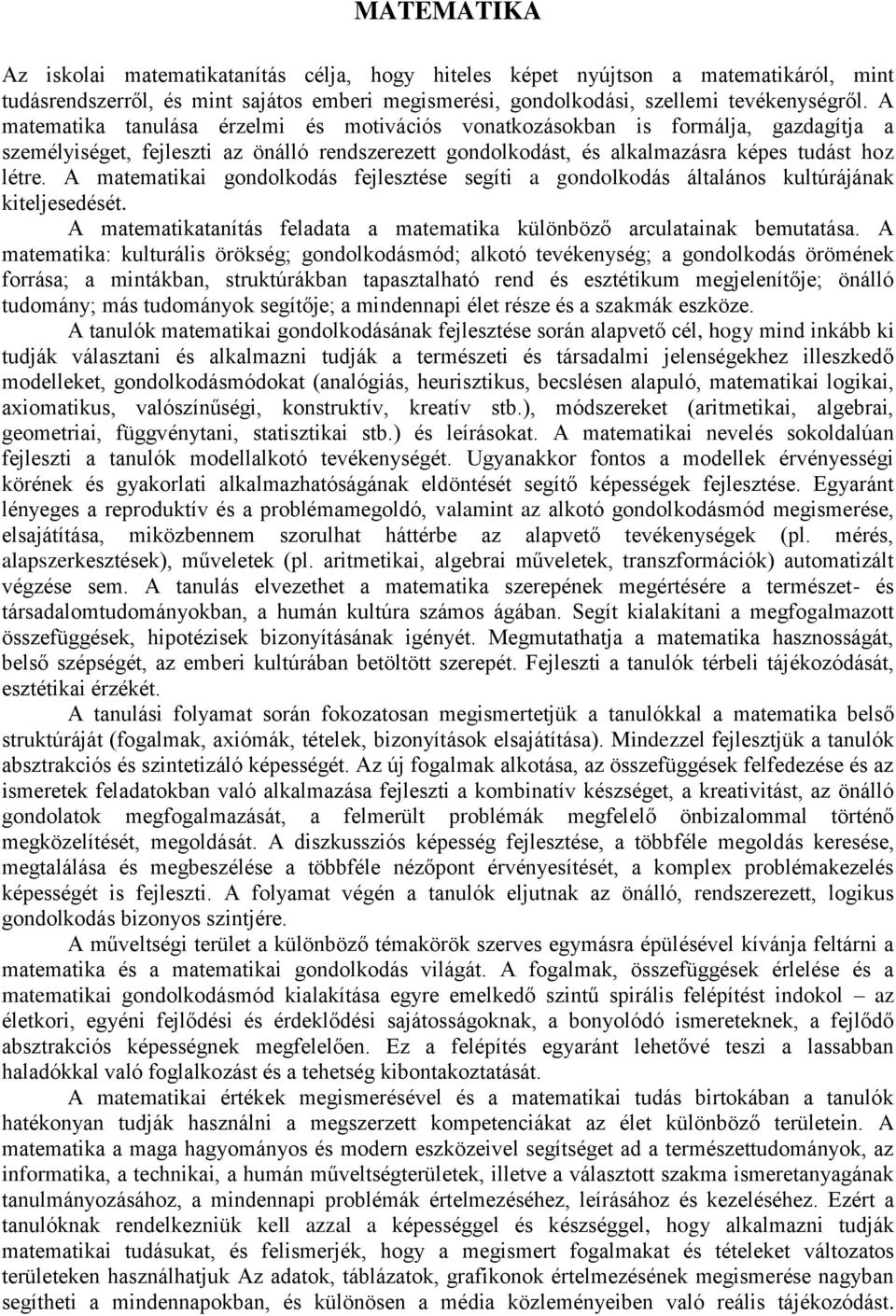 MATEMATIKA

Az iskolai matematikatanítás célja, hogy hiteles képet nyújtson a matematikáról, mint tudásrendszerről, és mint sajátos emberi megismerési, gondolkodási, szellemi tevékenységről. A matematika tanulása érzelmi és motivációs vonatkozásokban is formálja, gazdagítja a személyiséget, fejleszti az önálló rendszerezett gondolkodást, és alkalmazásra képes tudást hoz létre. A matematikai gondolkodás fejlesztése segíti a gondolkodás általános kultúrájának kiteljesedését.

A matematikatanítás feladata a matematika különböző arculatainak bemutatása. A matematika: kulturális örökség; gondolkodásmód; alkotó tevékenység; a gondolkodás örömének forrása; a mintákban, struktúrákban tapasztalható rend és esztétikum megjelenítője; önálló tudomány; más tudományok segítője; a mindennapi élet része és a szakmák eszköze.

A tanulók matematikai gondolkodásának fejlesztése során alapvető cél, hogy mind inkább ki tudják választani és alkalmazni tudják a természeti és társadalmi jelenségekhez illeszkedő modelleket, gondolkodásmódokat (analógiás, heurisztikus, becslésen alapuló, matematikai logikai, axiomatikus, valószínűségi, konstruktív, kreatív stb.), módszereket (aritmetikai, algebrai, geometriai, függvénytani, statisztikai stb.) és leírásokat. A matematikai nevelés sokoldalúan fejleszti a tanulók modellalkotó tevékenységét. Ugyanakkor fontos a modellek érvényességi körének és gyakorlati alkalmazhatóságának eldöntését segítő képességek fejlesztése. Egyaránt lényeges a reproduktív és a problémamegoldó, valamint az alkotó gondolkodásmód megismerése, elsajátítása, miközbennem szorulhat háttérbe az alapvető tevékenységek (pl. mérés, alapszerkesztések), műveletek (pl. aritmetikai, algebrai műveletek, transzformációk) automatizált végzése sem. A tanulás elvezethet a matematika szerepének megértésére a természet- és társadalomtudományokban, a humán kultúra számos ágában. Segít kialakítani a megfogalmazott összefüggések, hipotézisek bizonyításának igényét. Megmutathatja a matematika hasznosságát, belső szépségét, az emberi kultúrában betöltött szerepét. Fejleszti a tanulók térbeli tájékozódását, esztétikai érzékét.

A tanulási folyamat során fokozatosan megismertetjük a tanulókkal a matematika belső struktúráját (fogalmak, axiómák, tételek, bizonyítások elsajátítása). Mindezzel fejlesztjük a tanulók absztrakciós és szintetizáló képességét. Az új fogalmak alkotása, az összefüggések felfedezése és az ismeretek feladatokban való alkalmazása fejleszti a kombinatív készséget, a kreativitást, az önálló gondolatok megfogalmazását, a felmerült problémák megfelelő önbizalommal történő megközelítését, megoldását. A diszkussziós képesség fejlesztése, a többféle megoldás keresése, megtalálása és megbeszélése a többféle nézőpont érvényesítését, a komplex problémakezelés képességét is fejleszti. A folyamat végén a tanulók eljutnak az önálló, rendszerezett, logikus gondolkodás bizonyos szintjére.

A műveltségi terület a különböző témakörök szerves egymásra épülésével kívánja feltárni a matematika és a matematikai gondolkodás világát. A fogalmak, összefüggések érlelése és a matematikai gondolkodásmód kialakítása egyre emelkedő szintű spirális felépítést indokol – az életkori, egyéni fejlődési és érdeklődési sajátosságoknak, a bonyolódó ismereteknek, a fejlődő absztrakciós képességnek megfelelően. Ez a felépítés egyaránt lehetővé teszi a lassabban haladókkal való foglalkozást és a tehetség kibontakoztatását.

A matematikai értékek megismerésével és a matematikai tudás birtokában a tanulók hatékonyan tudják használni a megszerzett kompetenciákat az élet különböző területein. A matematika a maga hagyományos és modern eszközeivel segítséget ad a természettudományok, az informatika, a technikai, a humán műveltségterületek, illetve a választott szakma ismeretanyagának tanulmányozásához, a mindennapi problémák értelmezéséhez, leírásához és kezeléséhez. Ezért a tanulóknak rendelkezniük kell azzal a képességgel és készséggel, hogy alkalmazni tudják matematikai tudásukat, és felismerjék, hogy a megismert fogalmakat és tételeket változatos területeken használhatjuk Az adatok, táblázatok, grafikonok értelmezésének megismerése nagyban segítheti a mindennapokban, és különösen a média közleményeiben való reális tájékozódást.